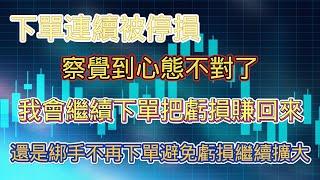 下單連續被停損

察覺到心態不對了

我會繼續下單把虧損賺回來

還是綁手不再下單避免虧損繼續擴大